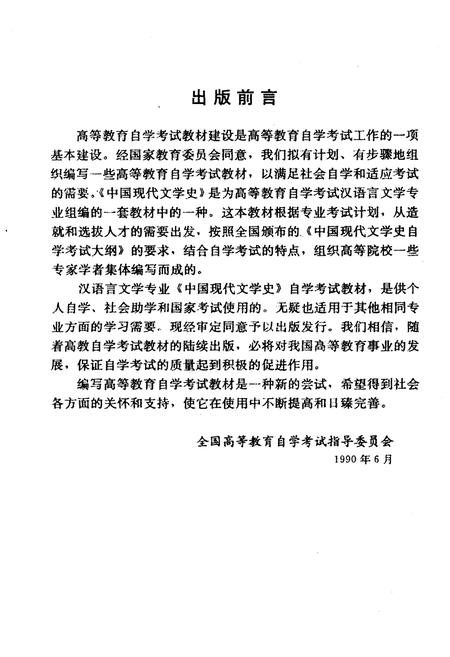 出版前言

高等教育自学考试教材建设是高等教育自学考试工作的一项基本建设。经国家教育委员会同意，我们拟有计划、有步骤地组织编写一些高等教育自学考试教材，以满足社会自学和适应考试的需要。《中国现代文学史》是为高等教育自学考试汉语言文学专业组编的一套教材中的一种。这本教材根据专业考试计划，从造就和选拔人才的需要出发，按照全国颁布的《中国现代文学史自学考试大纲》的要求，结合自学考试的特点，组织高等院校一些专家学者集体编写而成的。

汉语言文学专业《中国现代文学史》自学考试教材，是供个人自学、社会助学和国家考试使用的。无疑也适用于其他相同专业方面的学习需要。现经审定同意予以出版发行。我们相信，随着高教自学考试教材的陆续出版，必将对我国高等教育事业的发展，保证自学考试的质量起到积极的促进作用。

编写高等教育自学考试教材是一种新的尝试，希望得到社会各方面的关怀和支持，使它在使用中不断提高和日臻完善。

全国高等教育自学考试指导委员会
1990年6月